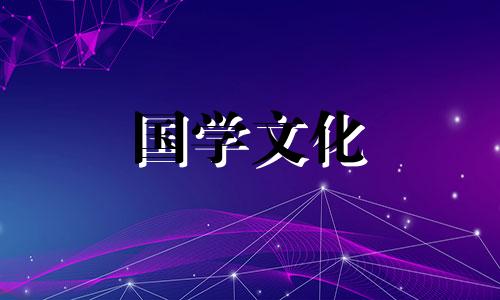 国学文化